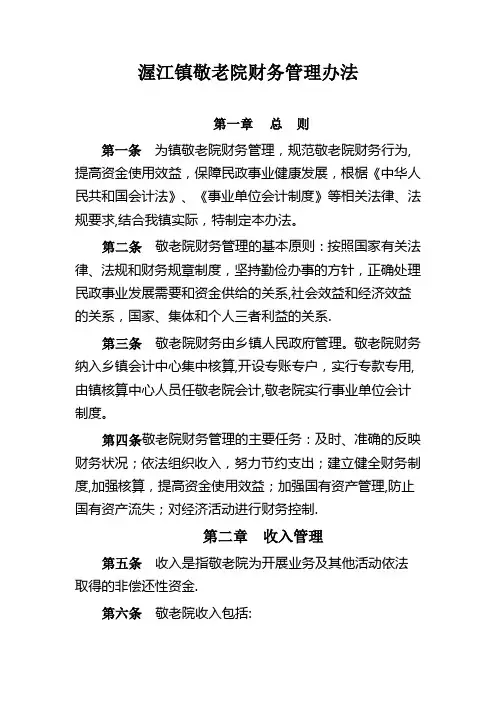 渥江镇敬老院财务管理办法

第一章　总　则

第一条　为镇敬老院财务管理，规范敬老院财务行为,提高资金使用效益，保障民政事业健康发展，根椐《中华人民共和国会计法》、《事业单位会计制度》等相关法律、法规要求,结合我镇实际，特制定本办法。

第二条　敬老院财务管理的基本原则：按照国家有关法律、法规和财务规章制度，坚持勤俭办事的方针，正确处理民政事业发展需要和资金供给的关系,社会效益和经济效益的关系，国家、集体和个人三者利益的关系.

第三条　敬老院财务由乡镇人民政府管理。敬老院财务纳入乡镇会计中心集中核算,开设专账专户，实行专款专用,由镇核算中心人员任敬老院会计,敬老院实行事业单位会计制度。

第四条敬老院财务管理的主要任务：及时、准确的反映财务状况；依法组织收入，努力节约支出；建立健全财务制度,加强核算，提高资金使用效益；加强国有资产管理,防止国有资产流失；对经济活动进行财务控制.

第二章　收入管理

第五条　收入是指敬老院为开展业务及其他活动依法取得的非偿还性资金.

第六条　敬老院收入包括: